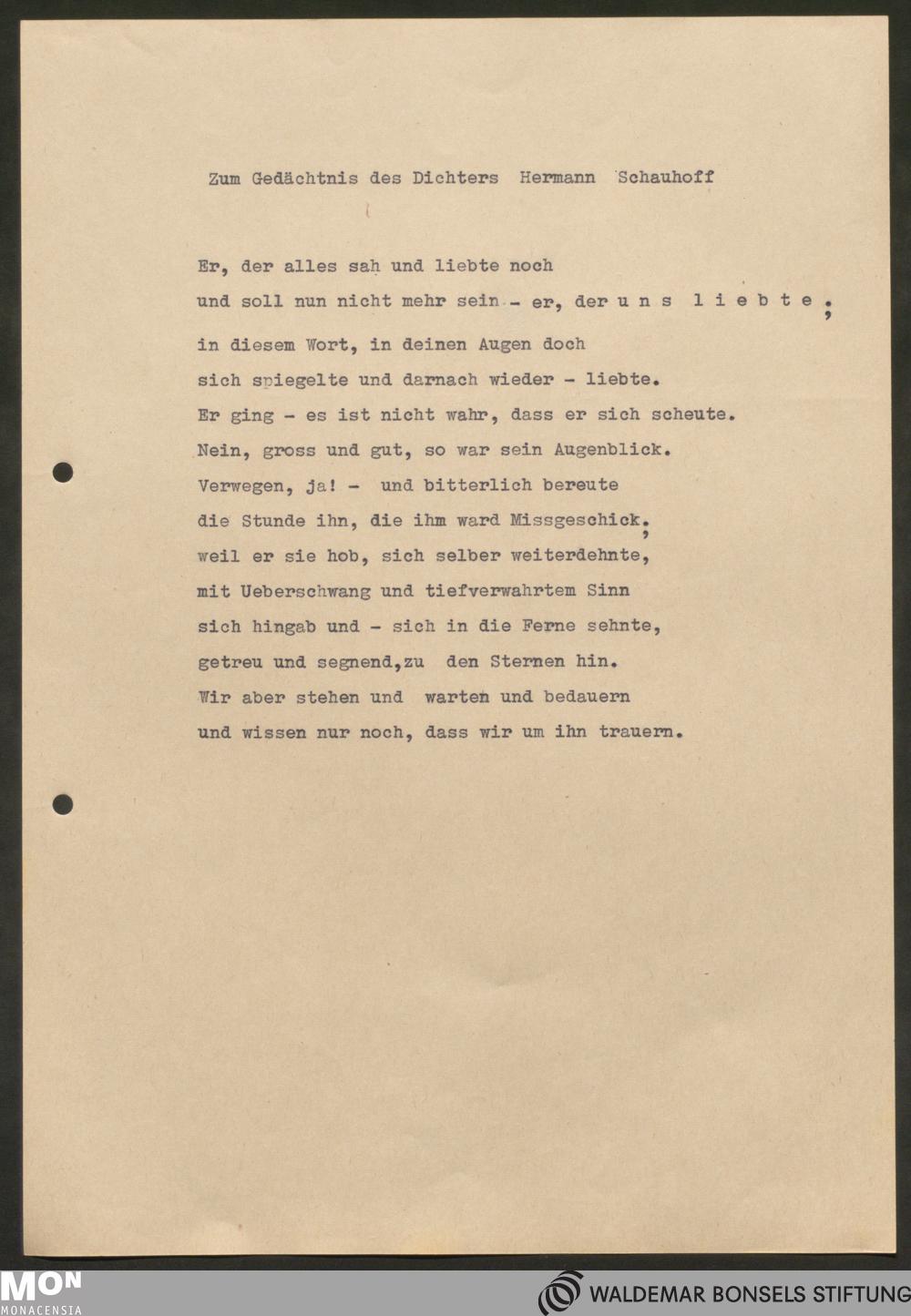 Zum Gedächtnis des Dichters Hermann Schauhoff

Er, der alles sah und liebte noch
und soll nun nicht mehr sein - er, der u n s l i e b t e ;
in diesem Wort, in deinen Augen doch
sich spiegelte und darnach wieder - liebte.
Er ging - es ist nicht wahr, dass er sich scheute.
Nein, gross und gut, so war sein Augenblick.
Verwegen, ja! - und bitterlich bereute
die Stunde ihn, die ihm ward Missgeschick;
weil er sie hob, sich selber weiterdehnte,
mit Ueberschwang und tiefverwahrtem Sinn
sich hingab und - sich in die Ferne sehnte,
getreu und segnend,zu den Sternen hin.
Wir aber stehen und warten und bedauern
und wissen nur noch, dass wir um ihn trauern.

MON
MONACENSIA
WALDEMAR BONSELS STIFTUNG